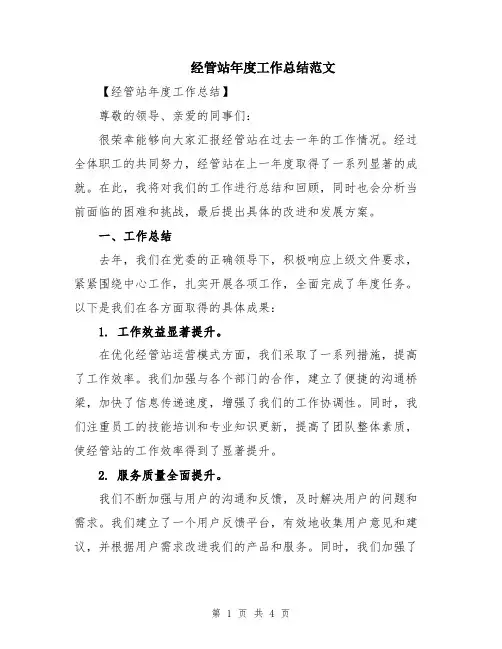 经管站年度工作总结范文

【经管站年度工作总结】

尊敬的领导、亲爱的同事们:

很荣幸能够向大家汇报经管站在过去一年的工作情况。经过全体职工的共同努力，经管站在上一年度取得了一系列显著的成就。在此，我将对我们的工作进行总结和回顾，同时也会分析当前面临的困难和挑战，最后提出具体的改进和发展方案。

一、工作总结

去年，我们在党委的正确领导下，积极响应上级文件要求，紧紧围绕中心工作，扎实开展各项工作，全面完成了年度任务。以下是我们在各方面取得的具体成果:

1. 工作效益显著提升。

在优化经管站运营模式方面，我们采取了一系列措施，提高了工作效率。我们加强与各个部门的合作，建立了便捷的沟通桥梁，加快了信息传递速度，增强了我们的工作协调性。同时，我们注重员工的技能培训和专业知识更新，提高了团队整体素质，使经管站的工作效率得到了显著提升。

2. 服务质量全面提升。

我们不断加强与用户的沟通和反馈，及时解决用户的问题和需求。我们建立了一个用户反馈平台，有效地收集用户意见和建议，并根据用户需求改进我们的产品和服务。同时，我们加强了

第 1 页 共 4 页